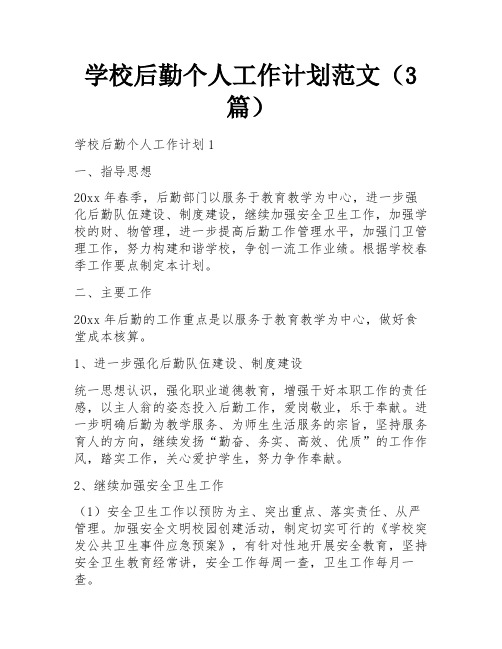 学校后勤个人工作计划范文（3篇）

学校后勤个人工作计划1

一、指导思想

20xx年春季，后勤部门以服务于教育教学为中心，进一步强化后勤队伍建设、制度建设，继续加强安全卫生工作，加强学校的财、物管理，进一步提高后勤工作管理水平，加强门卫管理工作，努力构建和谐学校，争创一流工作业绩。根据学校春季工作要点制定本计划。

二、主要工作

20xx年后勤的工作重点是以服务于教育教学为中心，做好食堂成本核算。

1、进一步强化后勤队伍建设、制度建设

统一思想认识，强化职业道德教育，增强干好本职工作的责任感，以主人翁的姿态投入后勤工作，爱岗敬业，乐于奉献。进一步明确后勤为教学服务、为师生生活服务的宗旨，坚持服务育人的方向，继续发扬“勤奋、务实、高效、优质”的工作作风，踏实工作，关心爱护学生，努力争作奉献。

2、继续加强安全卫生工作

（1）安全卫生工作以预防为主、突出重点、落实责任、从严管理。加强安全文明校园创建活动，制定切实可行的《学校突发公共卫生事件应急预案》，有针对性地开展安全教育，坚持安全卫生教育经常讲，安全工作每周一查，卫生工作每月一查。